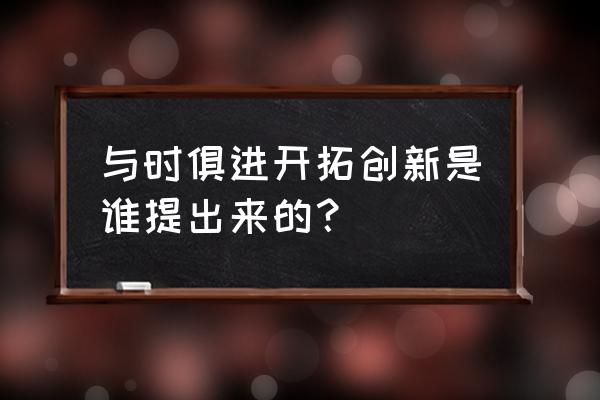 与时俱进开拓创新是谁提出来的?